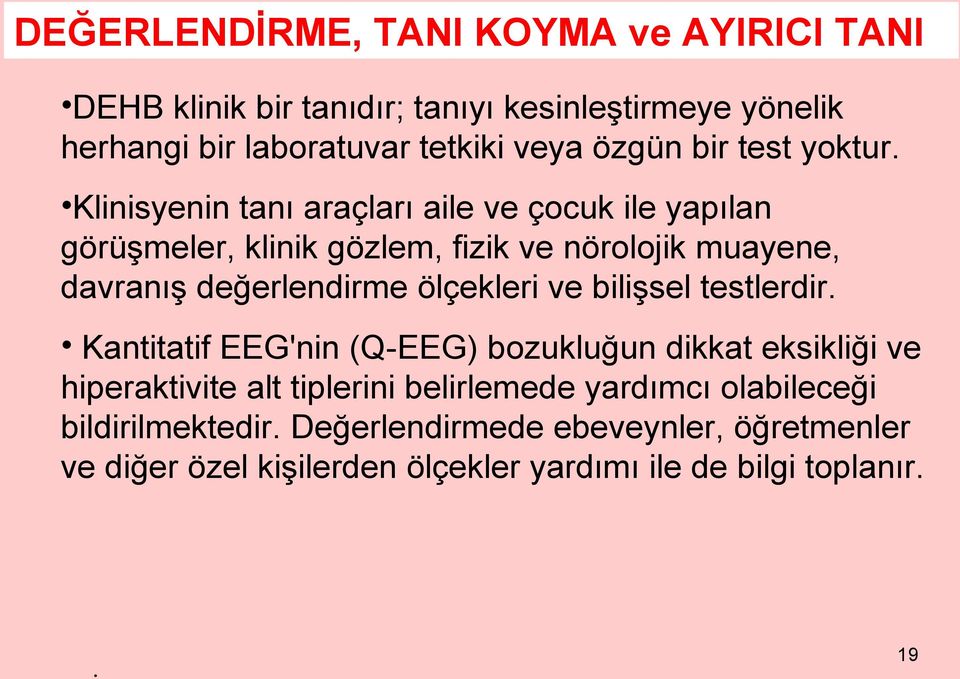 DEĞERLENDİRME, TANI KOYMA ve AYIRICI TANI

•DEHB klinik bir tanıdır; tanıyı kesinleştirmeye yönelik herhangi bir laboratuvar tetkiki veya özgün bir test yoktur.

•Klinisyenin tanı araçları aile ve çocuk ile yapılan görüşmeler, klinik gözlem, fizik ve nörolojik muayene, davranış değerlendirme ölçekleri ve bilişsel testlerdir.

• Kantitatif EEG'nin (Q-EEG) bozukluğun dikkat eksikliği ve hiperaktivite alt tiplerini belirlemede yardımcı olabileceği bildirilmektedir. Değerlendirmede ebeveynler, öğretmenler ve diğer özel kişilerden ölçekler yardımı ile de bilgi toplanır.

.

19